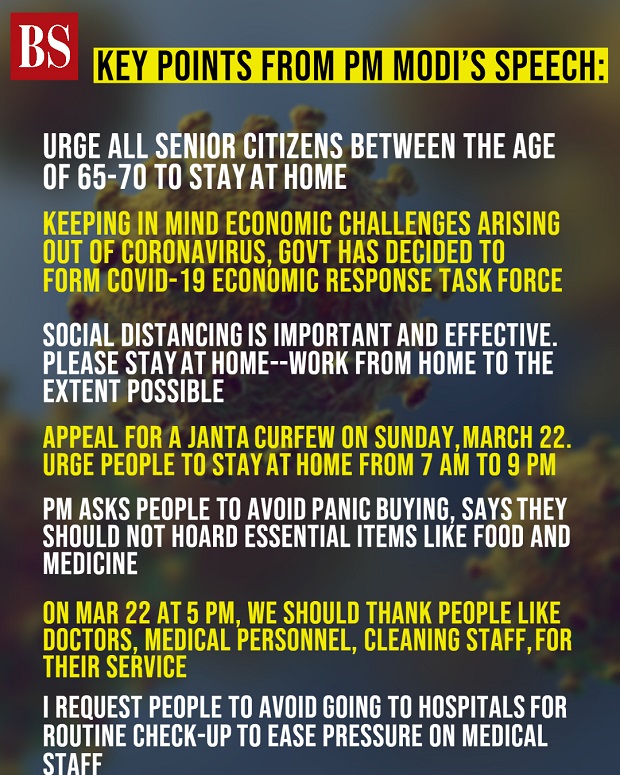 BS

KEY POINTS FROM PM MODI'S SPEECH:

URGE ALL SENIOR CITIZENS BETWEEN THE AGE OF 65-70 TO STAY AT HOME

KEEPING IN MIND ECONOMIC CHALLENGES ARISING OUT OF CORONAVIRUS, GOVT HAS DECIDED TO FORM COVID-19 ECONOMIC RESPONSE TASK FORCE

SOCIAL DISTANCING IS IMPORTANT AND EFFECTIVE. PLEASE STAY AT HOME--WORK FROM HOME TO THE EXTENT POSSIBLE

APPEAL FOR A JANTA CURFEW ON SUNDAY, MARCH 22. URGE PEOPLE TO STAY AT HOME FROM 7 AM TO 9 PM

PM ASKS PEOPLE TO AVOID PANIC BUYING, SAYS THEY SHOULD NOT HOARD ESSENTIAL ITEMS LIKE FOOD AND MEDICINE

ON MAR 22 AT 5 PM, WE SHOULD THANK PEOPLE LIKE DOCTORS, MEDICAL PERSONNEL, CLEANING STAFF, FOR THEIR SERVICE

I REQUEST PEOPLE TO AVOID GOING TO HOSPITALS FOR ROUTINE CHECK-UP TO EASE PRESSURE ON MEDICAL STAFF